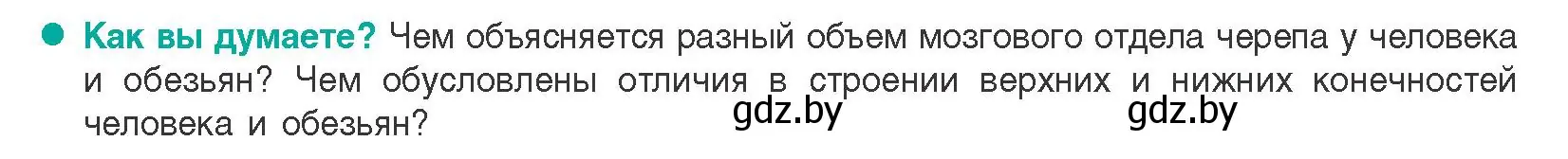 Как вы думаете? Чем объясняется разный объем мозгового отдела черепа у человека и обезьян? Чем обусловлены отличия в строении верхних и нижних конечностей человека и обезьян?

gdz.by gdz.by